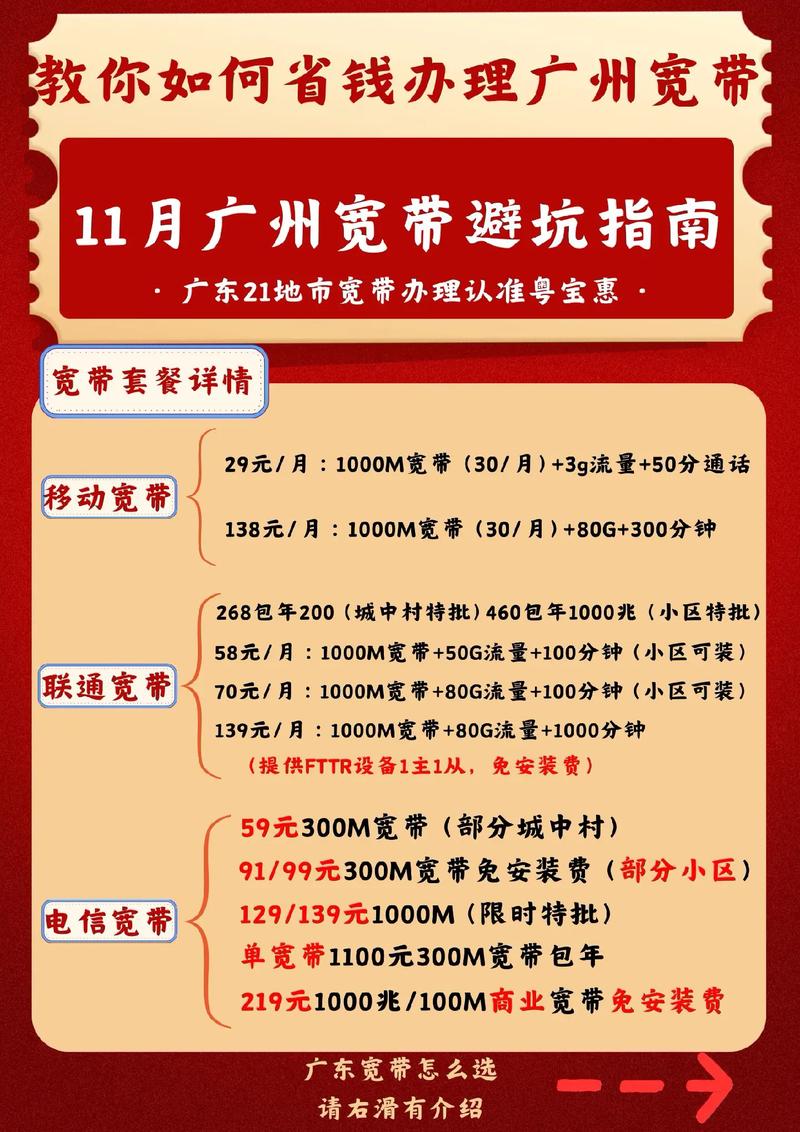 教你如何省钱办理广州宽带

11月广州宽带避坑指南

· 广东21地市宽带办理认准粤宝惠 ·

宽带套餐详情

移动宽带

29元/月：1000M宽带（30/月）+3g流量+50分通话

138元/月：1000M宽带（30/月）+80G+300分钟

联通宽带

268包年200（城中村特批）460包年1000兆（小区特批）

58元/月：1000M宽带+50G流量+100分钟（小区可装）

70元/月：1000M宽带+80G流量+100分钟（小区可装）

139元/月：1000M宽带+80G流量+1000分钟

（提供FTTR设备1主1从，免安装费）

电信宽带

59元300M宽带（部分城中村）

91/99元300M宽带免安装费（部分小区）

129/139元1000M（限时特批）

单宽带1100元300M宽带包年

219元1000兆/100M商业宽带免安装费

广东宽带怎么选
请右滑有介绍